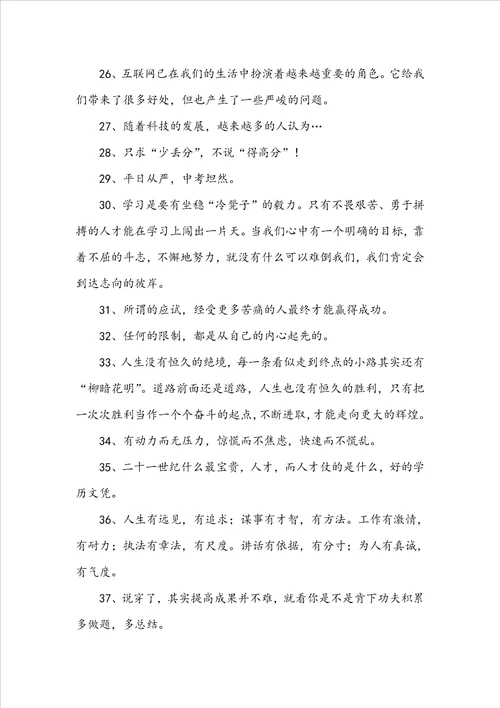 26、互联网已在我们的生活中扮演着越来越重要的角色。它给我们带来了很多好处，但也产生了一些严峻的问题。

27、随着科技的发展，越来越多的人认为…

28、只求“少丢分”，不说“得高分”！

29、平日从严，中考坦然。

30、学习是要有坐稳“冷凳子”的毅力。只有不畏艰苦、勇于拼搏的人才能在学习上闯出一片天。当我们心中有一个明确的目标，靠着不屈的斗志，不懈地努力，就没有什么可以难倒我们，我们肯定会到达志向的彼岸。

31、所谓的应试，经受更多苦痛的人最终才能赢得成功。

32、任何的限制，都是从自己的内心起先的。

33、人生没有恒久的绝境，每一条看似走到终点的小路其实还有“柳暗花明”。道路前面还是道路，人生也没有恒久的胜利，只有把一次次胜利当作一个个奋斗的起点，不断进取，才能走向更大的辉煌。

34、有动力而无压力，惊慌而不焦虑，快速而不慌乱。

35、二十一世纪什么最宝贵，人才，而人才仗的是什么，好的学历文凭。

36、人生有远见，有追求；谋事有才智，有方法。工作有激情，有耐力；执法有章法，有尺度。讲话有依据，有分寸；为人有真诚，有气度。

37、说穿了，其实提高成果并不难，就看你是不是肯下功夫积累多做题，多总结。